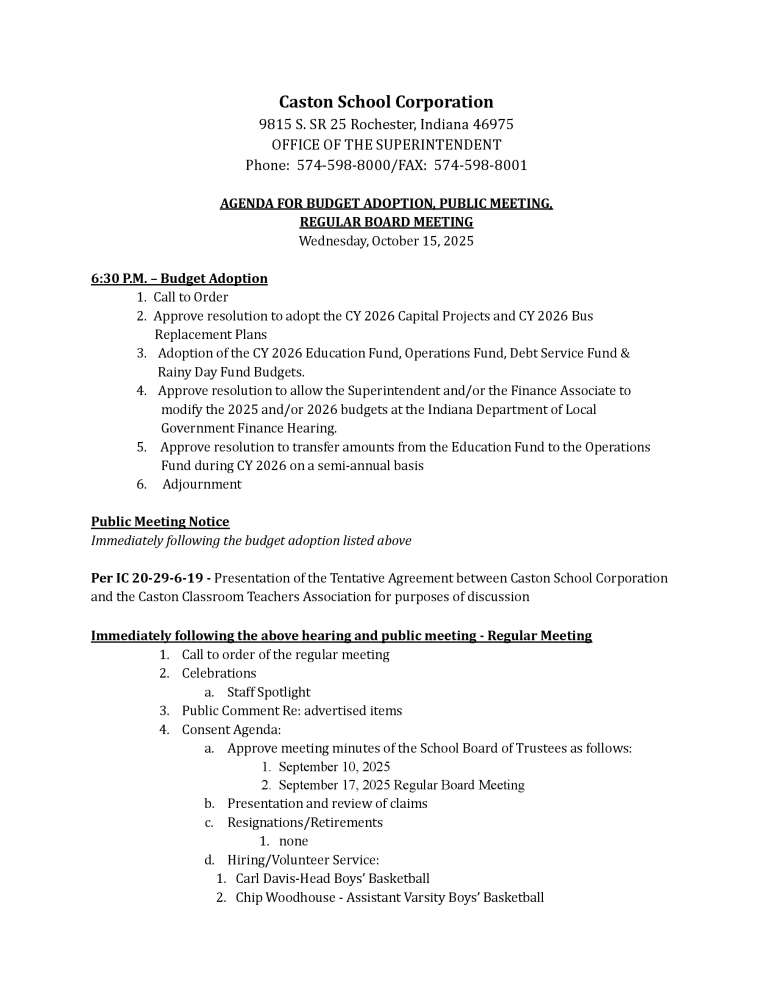 Caston School Corporation
9815 S. SR 25 Rochester, Indiana 46975
OFFICE OF THE SUPERINTENDENT
Phone: 574-598-8000/FAX: 574-598-8001

AGENDA FOR BUDGET ADOPTION, PUBLIC MEETING,
REGULAR BOARD MEETING
Wednesday, October 15, 2025

6:30 P.M. – Budget Adoption
1. Call to Order
2. Approve resolution to adopt the CY 2026 Capital Projects and CY 2026 Bus Replacement Plans
3. Adoption of the CY 2026 Education Fund, Operations Fund, Debt Service Fund & Rainy Day Fund Budgets.
4. Approve resolution to allow the Superintendent and/or the Finance Associate to modify the 2025 and/or 2026 budgets at the Indiana Department of Local Government Finance Hearing.
5. Approve resolution to transfer amounts from the Education Fund to the Operations Fund during CY 2026 on a semi-annual basis
6. Adjournment

Public Meeting Notice
Immediately following the budget adoption listed above

Per IC 20-29-6-19 - Presentation of the Tentative Agreement between Caston School Corporation and the Caston Classroom Teachers Association for purposes of discussion

Immediately following the above hearing and public meeting - Regular Meeting
1. Call to order of the regular meeting
2. Celebrations
a. Staff Spotlight
3. Public Comment Re: advertised items
4. Consent Agenda:
a. Approve meeting minutes of the School Board of Trustees as follows:
1. September 10, 2025
2. September 17, 2025 Regular Board Meeting
b. Presentation and review of claims
c. Resignations/Retirements
1. none
d. Hiring/Volunteer Service:
1. Carl Davis-Head Boys' Basketball
2. Chip Woodhouse - Assistant Varsity Boys' Basketball